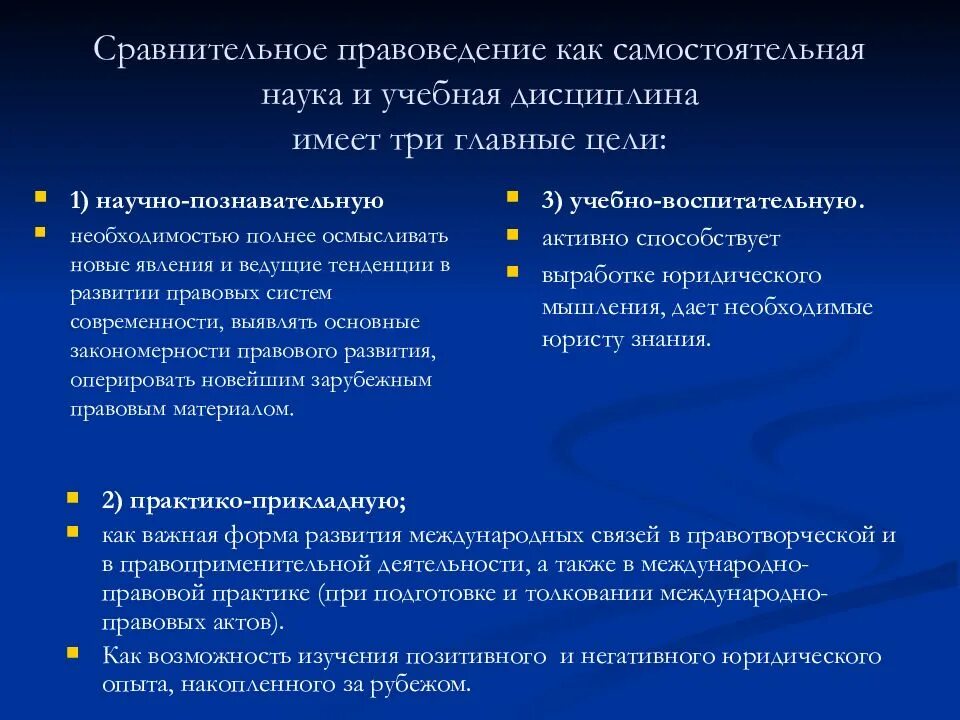 Сравнительное правоведение как самостоятельная наука и учебная дисциплина имеет три главные цели:

1) научно-познавательную

необходимостью полнее осмысливать новые явления и ведущие тенденции в развитии правовых систем современности, выявлять основные закономерности правового развития, оперировать новейшим зарубежным правовым материалом.

3) учебно-воспитательную.

активно способствует

выработке юридического мышления, дает необходимые юристу знания.

2) практико-прикладную;

как важная форма развития международных связей в правотворческой и в правоприменительной деятельности, а также в международно-правовой практике (при подготовке и толковании международно-правовых актов).

Как возможность изучения позитивного и негативного юридического опыта, накопленного за рубежом.